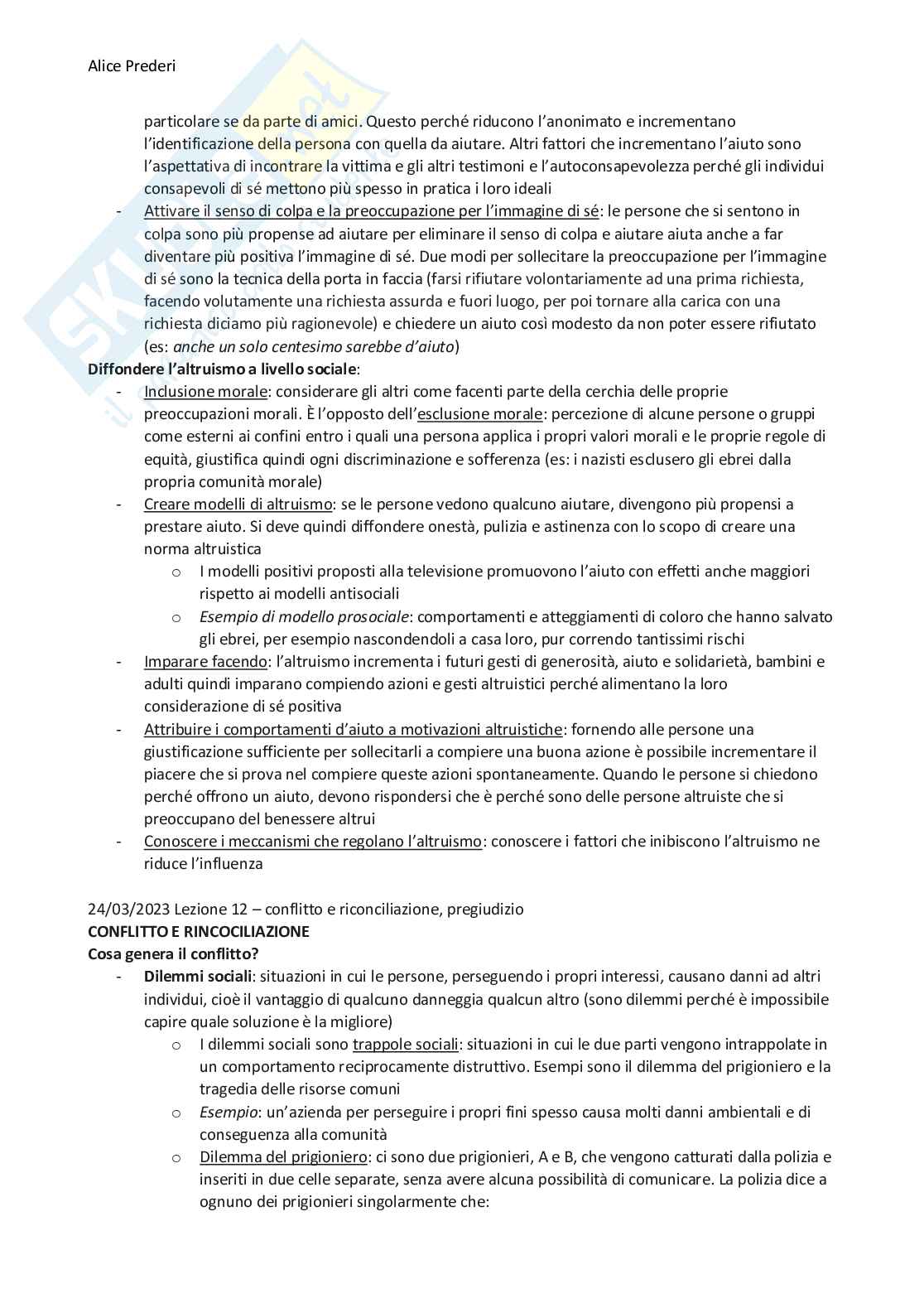 Alice Prederi

particolare se da parte di amici. Questo perché riducono l'anonimato e incrementano l'identificazione della persona con quella da aiutare. Altri fattori che incrementano l'aiuto sono l'aspettativa di incontrare la vittima e gli altri testimoni e l'autoconsapevolezza perché gli individui consapevoli di sé mettono più spesso in pratica i loro ideali

- Attivare il senso di colpa e la preoccupazione per l'immagine di sé: le persone che si sentono in colpa sono più propense ad aiutare per eliminare il senso di colpa e aiutare aiuta anche a far diventare più positiva l'immagine di sé. Due modi per sollecitare la preoccupazione per l'immagine di sé sono la tecnica della porta in faccia (farsi rifiutare volontariamente ad una prima richiesta, facendo volutamente una richiesta assurda e fuori luogo, per poi tornare alla carica con una richiesta diciamo più ragionevole) e chiedere un aiuto così modesto da non poter essere rifiutato (es: anche un solo centesimo sarebbe d'aiuto)

Diffondere l'altruismo a livello sociale:

- Inclusione morale: considerare gli altri come facenti parte della cerchia delle proprie preoccupazioni morali. È l'opposto dell'esclusione morale: percezione di alcune persone o gruppi come esterni ai confini entro i quali una persona applica i propri valori morali e le proprie regole di equità, giustifica quindi ogni discriminazione e sofferenza (es: i nazisti esclusero gli ebrei dalla propria comunità morale)
- Creare modelli di altruismo: se le persone vedono qualcuno aiutare, divengono più propensi a prestare aiuto. Si deve quindi diffondere onestà, pulizia e astinenza con lo scopo di creare una norma altruistica
  o I modelli positivi proposti alla televisione promuovono l'aiuto con effetti anche maggiori rispetto ai modelli antisociali
  o Esempio di modello prosociale: comportamenti e atteggiamenti di coloro che hanno salvato gli ebrei, per esempio nascondendoli a casa loro, pur correndo tantissimi rischi
- Imparare facendo: l'altruismo incrementa i futuri gesti di generosità, aiuto e solidarietà, bambini e adulti quindi imparano compiendo azioni e gesti altruistici perché alimentano la loro considerazione di sé positiva
- Attribuire i comportamenti d'aiuto a motivazioni altruistiche: fornendo alle persone una giustificazione sufficiente per sollecitarli a compiere una buona azione è possibile incrementare il piacere che si prova nel compiere queste azioni spontaneamente. Quando le persone si chiedono perché offrono un aiuto, devono rispondersi che è perché sono delle persone altruiste che si preoccupano del benessere altrui
- Conoscere i meccanismi che regolano l'altruismo: conoscere i fattori che inibiscono l'altruismo ne riduce l'influenza

24/03/2023 Lezione 12 – conflitto e riconciliazione, pregiudizio
CONFLITTO E RINCOCILIAZIONE
Cosa genera il conflitto?

- Dilemmi sociali: situazioni in cui le persone, perseguendo i propri interessi, causano danni ad altri individui, cioè il vantaggio di qualcuno danneggia qualcun altro (sono dilemmi perché è impossibile capire quale soluzione è la migliore)
  o I dilemmi sociali sono trappole sociali: situazioni in cui le due parti vengono intrappolate in un comportamento reciprocamente distruttivo. Esempi sono il dilemma del prigioniero e la tragedia delle risorse comuni
  o Esempio: un'azienda per perseguire i propri fini spesso causa molti danni ambientali e di conseguenza alla comunità
  o Dilemma del prigioniero: ci sono due prigionieri, A e B, che vengono catturati dalla polizia e inseriti in due celle separate, senza avere alcuna possibilità di comunicare. La polizia dice a ognuno dei prigionieri singolarmente che: